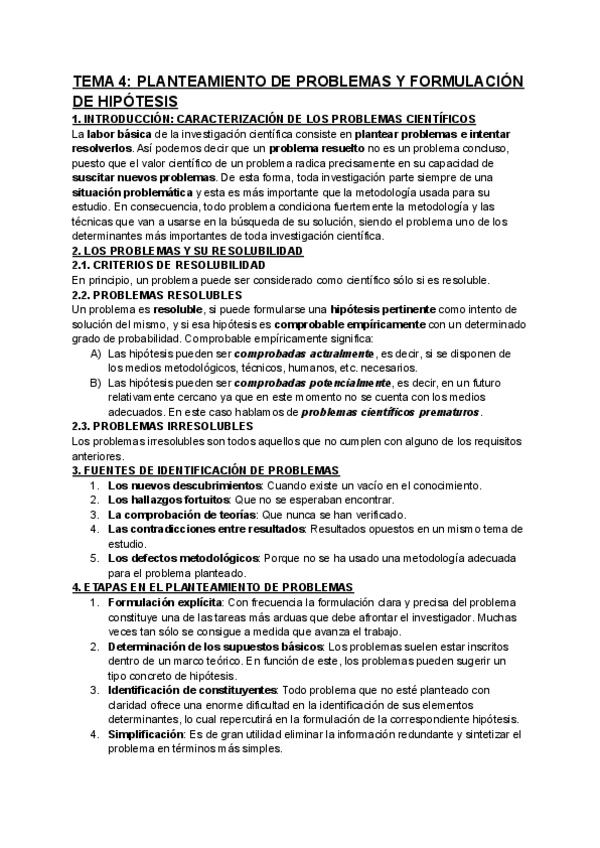 TEMA 4: PLANTEAMIENTO DE PROBLEMAS Y FORMULACIÓN DE HIPÓTESIS

1. INTRODUCCIÓN: CARACTERIZACIÓN DE LOS PROBLEMAS CIENTÍFICOS

La labor básica de la investigación científica consiste en plantear problemas e intentar resolverlos. Así podemos decir que un problema resuelto no es un problema concluso, puesto que el valor científico de un problema radica precisamente en su capacidad de suscitar nuevos problemas. De esta forma, toda investigación parte siempre de una situación problemática y esta es más importante que la metodología usada para su estudio. En consecuencia, todo problema condiciona fuertemente la metodología y las técnicas que van a usarse en la búsqueda de su solución, siendo el problema uno de los determinantes más importantes de toda investigación científica.

2. LOS PROBLEMAS Y SU RESOLUBILIDAD

2.1. CRITERIOS DE RESOLUBILIDAD

En principio, un problema puede ser considerado como científico sólo si es resoluble.

2.2. PROBLEMAS RESOLUBLES

Un problema es resoluble, si puede formularse una hipótesis pertinente como intento de solución del mismo, y si esa hipótesis es comprobable empíricamente con un determinado grado de probabilidad. Comprobable empíricamente significa:

A) Las hipótesis pueden ser comprobadas actualmente, es decir, si se disponen de los medios metodológicos, técnicos, humanos, etc. necesarios.
B) Las hipótesis pueden ser comprobadas potencialmente, es decir, en un futuro relativamente cercano ya que en este momento no se cuenta con los medios adecuados. En este caso hablamos de problemas científicos prematuros.

2.3. PROBLEMAS IRRESOLUBLES

Los problemas irresolubles son todos aquellos que no cumplen con alguno de los requisitos anteriores.

3. FUENTES DE IDENTIFICACIÓN DE PROBLEMAS

1. Los nuevos descubrimientos: Cuando existe un vacío en el conocimiento.
2. Los hallazgos fortuitos: Que no se esperaban encontrar.
3. La comprobación de teorías: Que nunca se han verificado.
4. Las contradicciones entre resultados: Resultados opuestos en un mismo tema de estudio.
5. Los defectos metodológicos: Porque no se ha usado una metodología adecuada para el problema planteado.

4. ETAPAS EN EL PLANTEAMIENTO DE PROBLEMAS

1. Formulación explícita: Con frecuencia la formulación clara y precisa del problema constituye una de las tareas más arduas que debe afrontar el investigador. Muchas veces tan sólo se consigue a medida que avanza el trabajo.
2. Determinación de los supuestos básicos: Los problemas suelen estar inscritos dentro de un marco teórico. En función de este, los problemas pueden sugerir un tipo concreto de hipótesis.
3. Identificación de constituyentes: Todo problema que no esté planteado con claridad ofrece una enorme dificultad en la identificación de sus elementos determinantes, lo cual repercutirá en la formulación de la correspondiente hipótesis.
4. Simplificación: Es de gran utilidad eliminar la información redundante y sintetizar el problema en términos más simples.